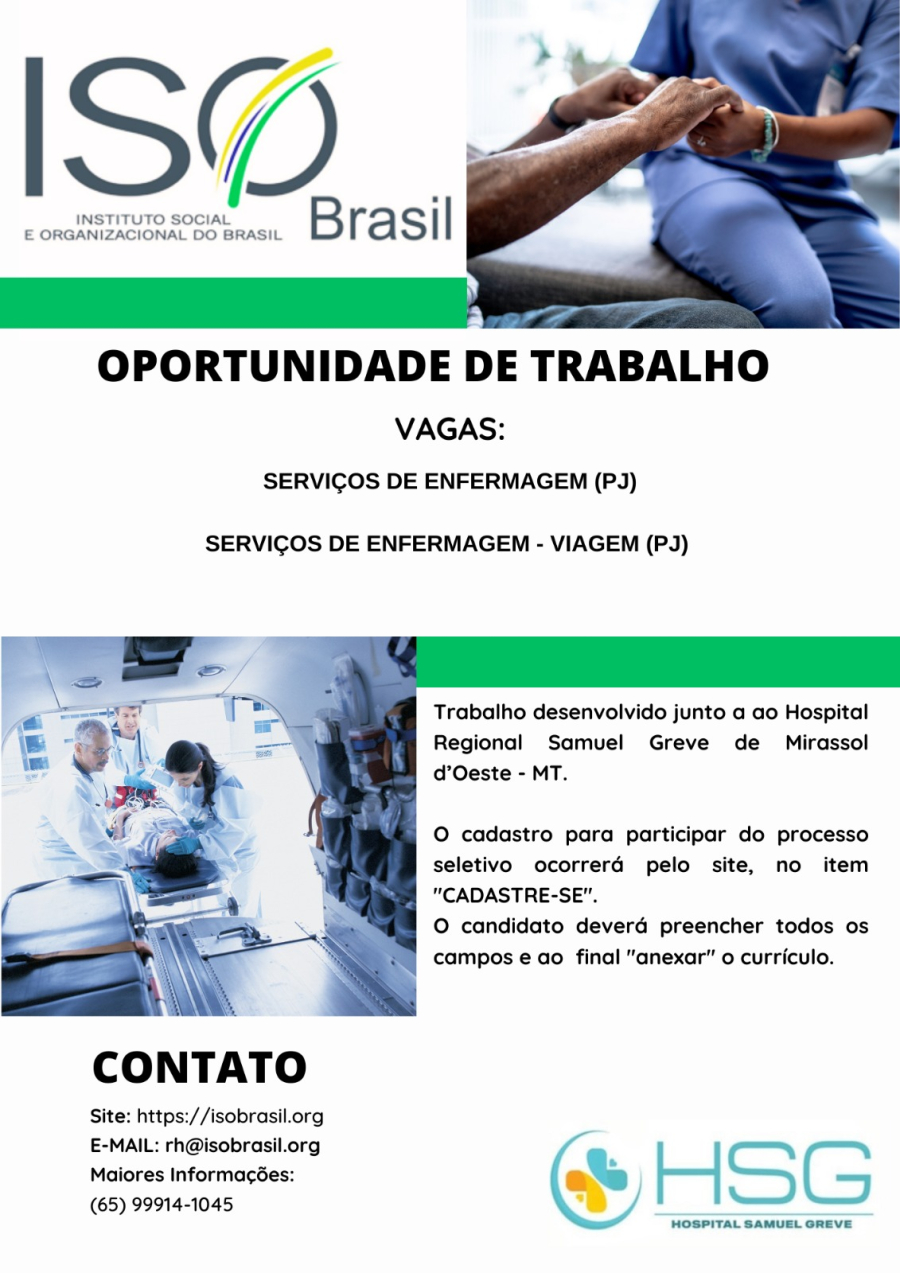 ISO Brasil
INSTITUTO SOCIAL E ORGANIZACIONAL DO BRASIL

OPORTUNIDADE DE TRABALHO

VAGAS:

SERVIÇOS DE ENFERMAGEM (PJ)

SERVIÇOS DE ENFERMAGEM - VIAGEM (PJ)

Trabalho desenvolvido junto a ao Hospital Regional Samuel Greve de Mirassol d'Oeste - MT.

O cadastro para participar do processo seletivo ocorrerá pelo site, no item "CADASTRE-SE".
O candidato deverá preencher todos os campos e ao final "anexar" o currículo.

CONTATO

Site: https://isobrasil.org
E-MAIL: rh@isobrasil.org
Maiores Informações:
(65) 99914-1045

HSG
HOSPITAL SAMUEL GREVE